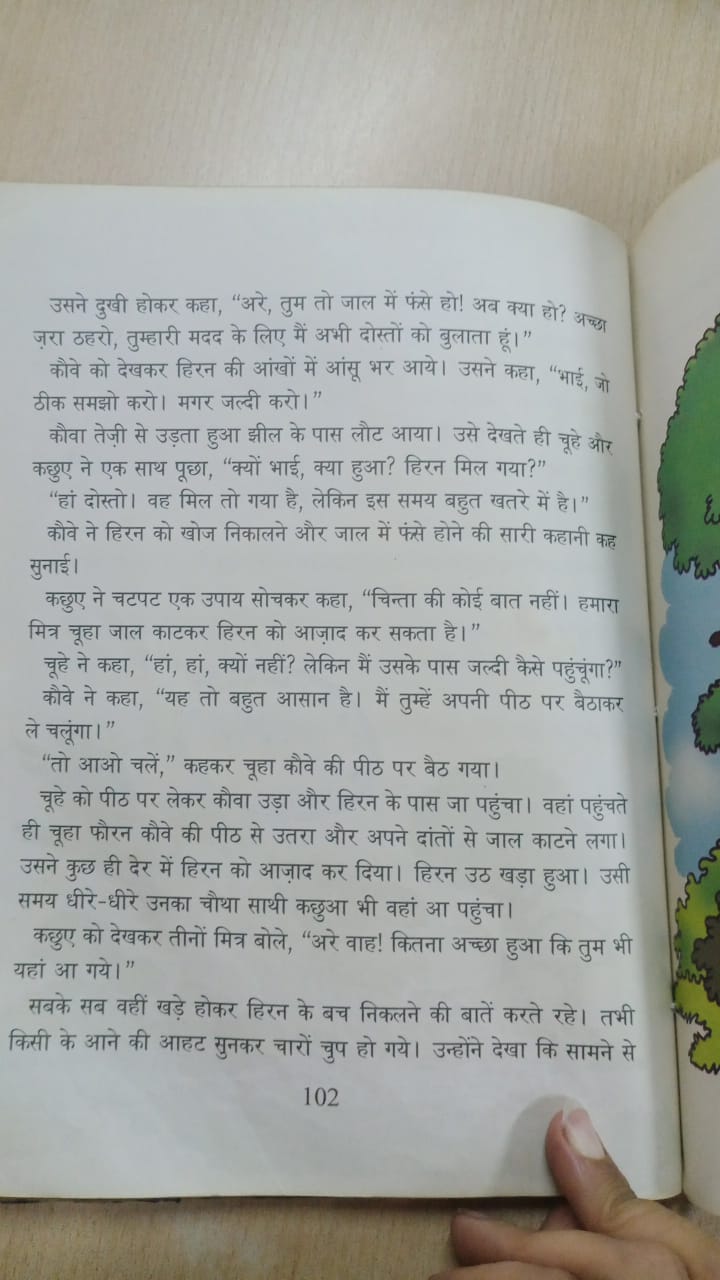 उसने दुखी होकर कहा, "अरे, तुम तो जाल में फंसे हो! अब क्या हो? अच्छा ज़रा ठहरो, तुम्हारी मदद के लिए मैं अभी दोस्तों को बुलाता हूं।"

कौवे को देखकर हिरन की आंखों में आंसू भर आये। उसने कहा, "भाई, जो ठीक समझो करो। मगर जल्दी करो।"

कौवा तेज़ी से उड़ता हुआ झील के पास लौट आया। उसे देखते ही चूहे और कछुए ने एक साथ पूछा, "क्यों भाई, क्या हुआ? हिरन मिल गया?"

"हां दोस्तो। वह मिल तो गया है, लेकिन इस समय बहुत खतरे में है।"

कौवे ने हिरन को खोज निकालने और जाल में फंसे होने की सारी कहानी कह सुनाई।

कछुए ने चटपट एक उपाय सोचकर कहा, "चिन्ता की कोई बात नहीं। हमारा मित्र चूहा जाल काटकर हिरन को आज़ाद कर सकता है।"

चूहे ने कहा, "हां, हां, क्यों नहीं? लेकिन मैं उसके पास जल्दी कैसे पहुंचूंगा?"

कौवे ने कहा, "यह तो बहुत आसान है। मैं तुम्हें अपनी पीठ पर बैठाकर ले चलूंगा।"

"तो आओ चलें," कहकर चूहा कौवे की पीठ पर बैठ गया।

चूहे को पीठ पर लेकर कौवा उड़ा और हिरन के पास जा पहुंचा। वहां पहुंचते ही चूहा फौरन कौवे की पीठ से उतरा और अपने दांतों से जाल काटने लगा। उसने कुछ ही देर में हिरन को आज़ाद कर दिया। हिरन उठ खड़ा हुआ। उसी समय धीरे-धीरे उनका चौथा साथी कछुआ भी वहां आ पहुंचा।

कछुए को देखकर तीनों मित्र बोले, "अरे वाह! कितना अच्छा हुआ कि तुम भी यहां आ गये।"

सबके सब वहीं खड़े होकर हिरन के बच निकलने की बातें करते रहे। तभी किसी के आने की आहट सुनकर चारों चुप हो गये। उन्होंने देखा कि सामने से

102